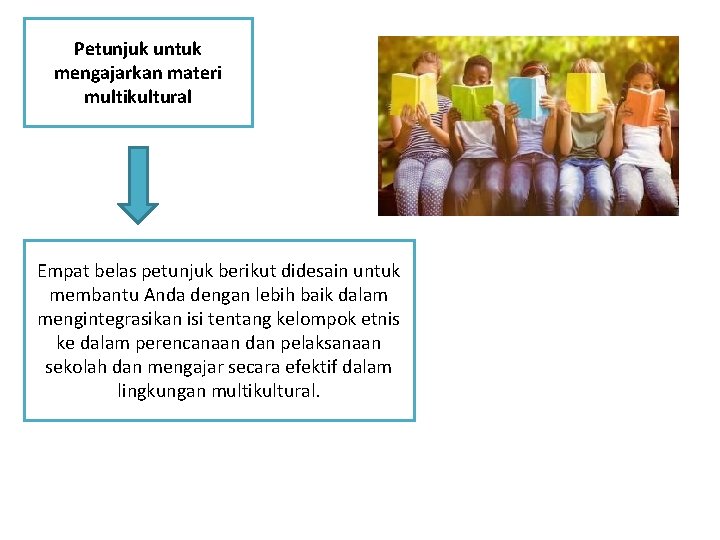 Petunjuk untuk mengajarkan materi multikultural

Empat belas petunjuk berikut didesain untuk membantu Anda dengan lebih baik dalam mengintegrasikan isi tentang kelompok etnis ke dalam perencanaan dan pelaksanaan sekolah dan mengajar secara efektif dalam lingkungan multikultural.